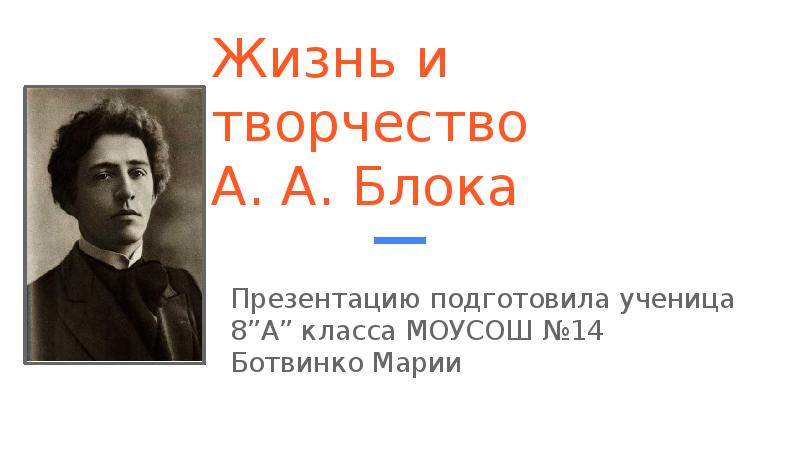 Жизнь и творчество А. А. Блока

Презентацию подготовила ученица 8”А” класса МОУСОШ №14 Ботвинко Марии